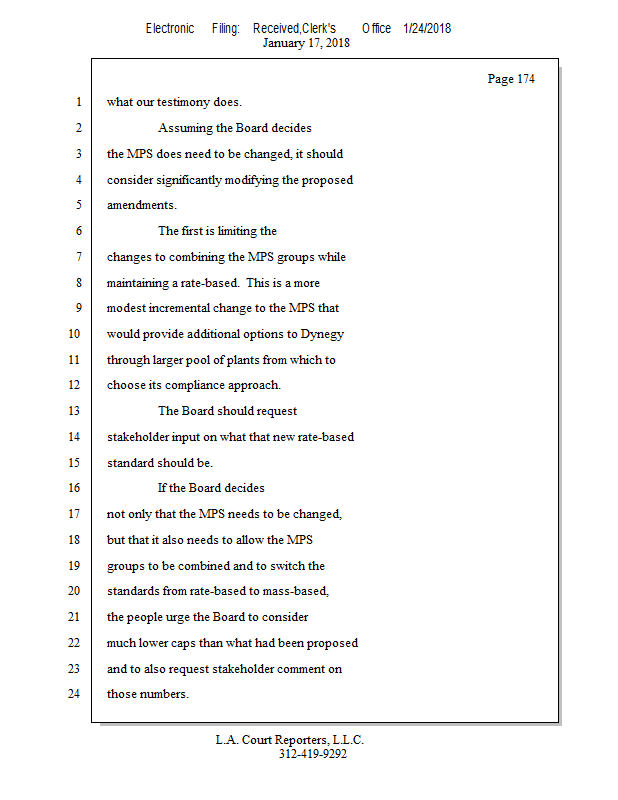 Electronic Filing: Received,Clerk's Office 1/24/2018
January 17, 2018

Page 174

1 what our testimony does.

2 Assuming the Board decides
3 the MPS does need to be changed, it should
4 consider significantly modifying the proposed
5 amendments.

6 The first is limiting the
7 changes to combining the MPS groups while
8 maintaining a rate-based. This is a more
9 modest incremental change to the MPS that
10 would provide additional options to Dynegy
11 through larger pool of plants from which to
12 choose its compliance approach.

13 The Board should request
14 stakeholder input on what that new rate-based
15 standard should be.

16 If the Board decides
17 not only that the MPS needs to be changed,
18 but that it also needs to allow the MPS
19 groups to be combined and to switch the
20 standards from rate-based to mass-based,
21 the people urge the Board to consider
22 much lower caps than what had been proposed
23 and to also request stakeholder comment on
24 those numbers.

L.A. Court Reporters, L.L.C.
312-419-9292